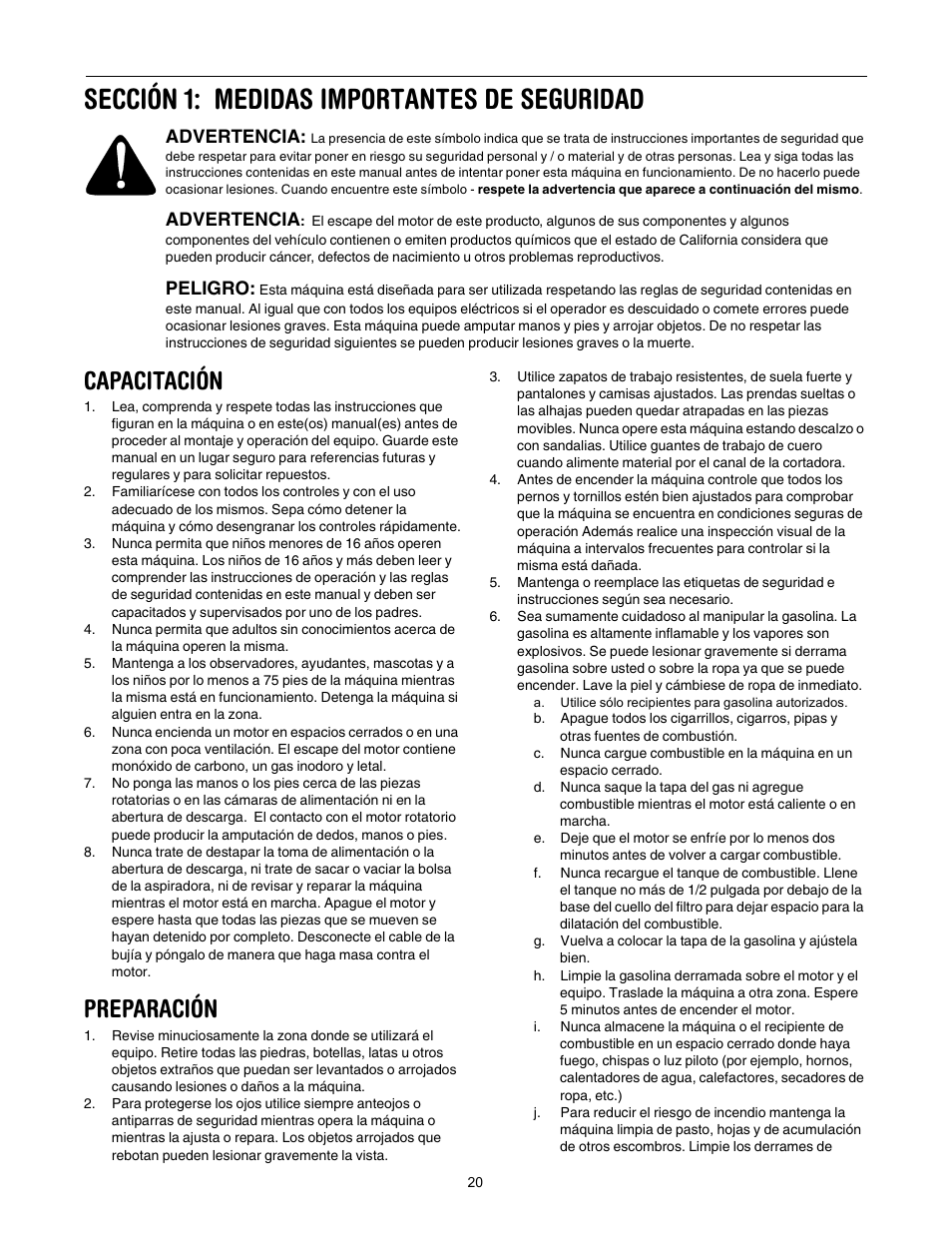 SECCIÓN 1: MEDIDAS IMPORTANTES DE SEGURIDAD

ADVERTENCIA: La presencia de este símbolo indica que se trata de instrucciones importantes de seguridad que debe respetar para evitar poner en riesgo su seguridad personal y / o material y de otras personas. Lea y siga todas las instrucciones contenidas en este manual antes de intentar poner esta máquina en funcionamiento. De no hacerlo puede ocasionar lesiones. Cuando encuentre este símbolo - respete la advertencia que aparece a continuación del mismo.

ADVERTENCIA: El escape del motor de este producto, algunos de sus componentes y algunos componentes del vehículo contienen o emiten productos químicos que el estado de California considera que pueden producir cáncer, defectos de nacimiento u otros problemas reproductivos.

PELIGRO: Esta máquina está diseñada para ser utilizada respetando las reglas de seguridad contenidas en este manual. Al igual que con todos los equipos eléctricos si el operador es descuidado o comete errores puede ocasionar lesiones graves. Esta máquina puede amputar manos y pies y arrojar objetos. De no respetar las instrucciones de seguridad siguientes se pueden producir lesiones graves o la muerte.

CAPACITACIÓN

1. Lea, comprenda y respete todas las instrucciones que figuran en la máquina o en este(os) manual(es) antes de proceder al montaje y operación del equipo. Guarde este manual en un lugar seguro para referencias futuras y regulares y para solicitar repuestos.
2. Familiarícese con todos los controles y con el uso adecuado de los mismos. Sepa cómo detener la máquina y cómo desengranar los controles rápidamente.
3. Nunca permita que niños menores de 16 años operen esta máquina. Los niños de 16 años y más deben leer y comprender las instrucciones de operación y las reglas de seguridad contenidas en este manual y deben ser capacitados y supervisados por uno de los padres.
4. Nunca permita que adultos sin conocimientos acerca de la máquina operen la misma.
5. Mantenga a los observadores, ayudantes, mascotas y a los niños por lo menos a 75 pies de la máquina mientras la misma está en funcionamiento. Detenga la máquina si alguien entra en la zona.
6. Nunca encienda un motor en espacios cerrados o en una zona con poca ventilación. El escape del motor contiene monóxido de carbono, un gas inodoro y letal.
7. No ponga las manos o los pies cerca de las piezas rotatorias o en las cámaras de alimentación ni en la abertura de descarga. El contacto con el motor rotatorio puede producir la amputación de dedos, manos o pies.
8. Nunca trate de destapar la toma de alimentación o la abertura de descarga, ni trate de sacar o vaciar la bolsa de la aspiradora, ni de revisar y reparar la máquina mientras el motor está en marcha. Apague el motor y espere hasta que todas las piezas que se mueven se hayan detenido por completo. Desconecte el cable de la bujía y póngalo de manera que haga masa contra el motor.

PREPARACIÓN

1. Revise minuciosamente la zona donde se utilizará el equipo. Retire todas las piedras, botellas, latas u otros objetos extraños que puedan ser levantados o arrojados causando lesiones o daños a la máquina.
2. Para protegerse los ojos utilice siempre anteojos o antiparras de seguridad mientras opera la máquina o mientras la ajusta o repara. Los objetos arrojados que rebotan pueden lesionar gravemente la vista.
3. Utilice zapatos de trabajo resistentes, de suela fuerte y pantalones y camisas ajustados. Las prendas sueltas o las alhajas pueden quedar atrapadas en las piezas movibles. Nunca opere esta máquina estando descalzo o con sandalias. Utilice guantes de trabajo de cuero cuando alimente material por el canal de la cortadora.
4. Antes de encender la máquina controle que todos los pernos y tornillos estén bien ajustados para comprobar que la máquina se encuentra en condiciones seguras de operación Además realice una inspección visual de la máquina a intervalos frecuentes para controlar si la misma está dañada.
5. Mantenga o reemplace las etiquetas de seguridad e instrucciones según sea necesario.
6. Sea sumamente cuidadoso al manipular la gasolina. La gasolina es altamente inflamable y los vapores son explosivos. Se puede lesionar gravemente si derrama gasolina sobre usted o sobre la ropa ya que se puede encender. Lave la piel y cámbiese de ropa de inmediato.
a. Utilice sólo recipientes para gasolina autorizados.
b. Apague todos los cigarrillos, cigarros, pipas y otras fuentes de combustión.
c. Nunca cargue combustible en la máquina en un espacio cerrado.
d. Nunca saque la tapa del gas ni agregue combustible mientras el motor está caliente o en marcha.
e. Deje que el motor se enfríe por lo menos dos minutos antes de volver a cargar combustible.
f. Nunca recargue el tanque de combustible. Llene el tanque no más de 1/2 pulgada por debajo de la base del cuello del filtro para dejar espacio para la dilatación del combustible.
g. Vuelva a colocar la tapa de la gasolina y ajústela bien.
h. Limpie la gasolina derramada sobre el motor y el equipo. Traslade la máquina a otra zona. Espere 5 minutos antes de encender el motor.
i. Nunca almacene la máquina o el recipiente de combustible en un espacio cerrado donde haya fuego, chispas o luz piloto (por ejemplo, hornos, calentadores de agua, calefactores, secadores de ropa, etc.)
j. Para reducir el riesgo de incendio mantenga la máquina limpia de pasto, hojas y de acumulación de otros escombros. Limpie los derrames de

20